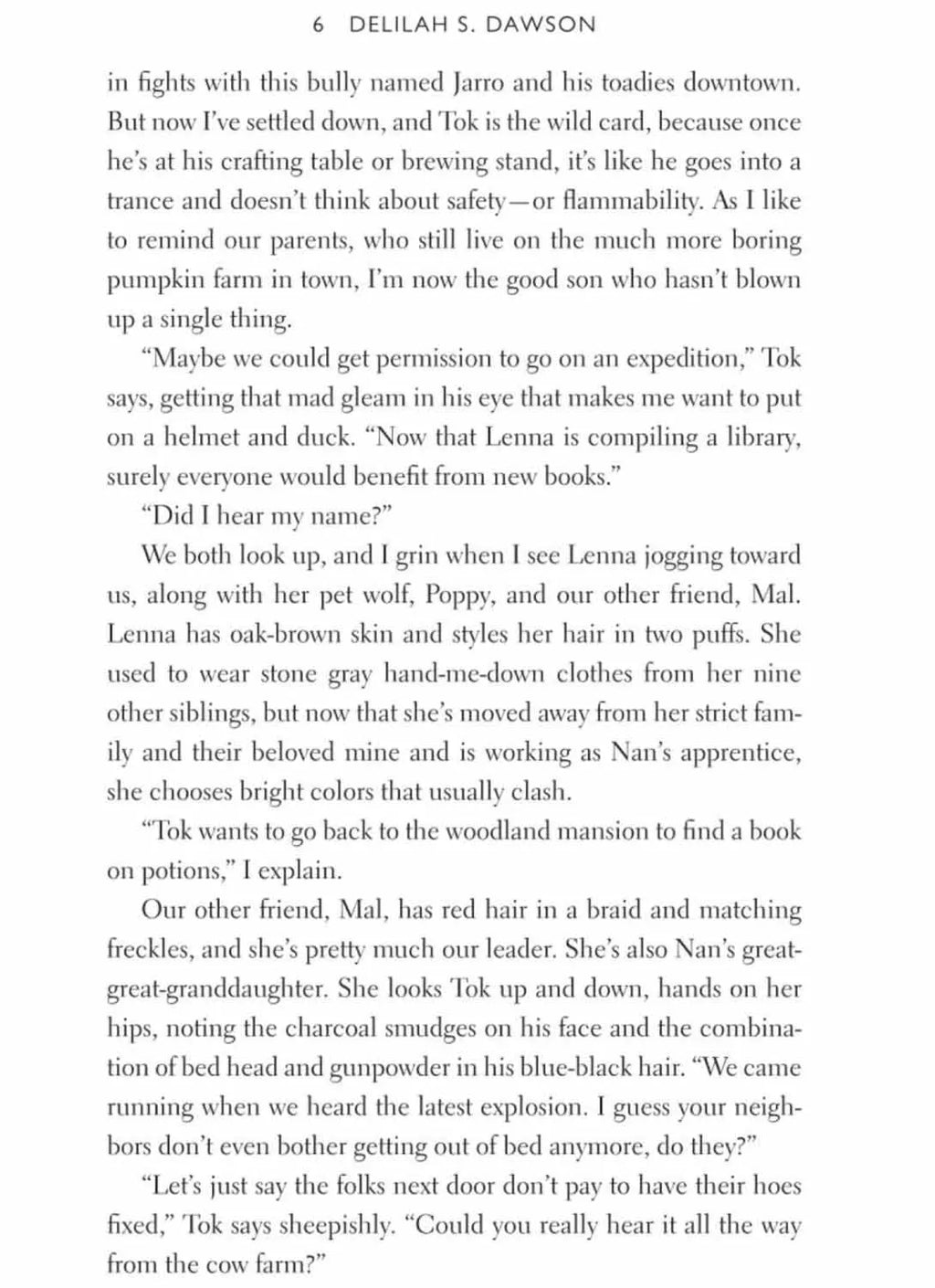 6 DELILAH S. DAWSON

in fights with this bully named Jarro and his toadies downtown. But now I've settled down, and Tok is the wild card, because once he's at his crafting table or brewing stand, it's like he goes into a trance and doesn't think about safety—or flammability. As I like to remind our parents, who still live on the much more boring pumpkin farm in town, I'm now the good son who hasn't blown up a single thing.

"Maybe we could get permission to go on an expedition," Tok says, getting that mad gleam in his eye that makes me want to put on a helmet and duck. "Now that Lenna is compiling a library, surely everyone would benefit from new books."

"Did I hear my name?"

We both look up, and I grin when I see Lenna jogging toward us, along with her pet wolf, Poppy, and our other friend, Mal. Lenna has oak-brown skin and styles her hair in two puffs. She used to wear stone gray hand-me-down clothes from her nine other siblings, but now that she's moved away from her strict family and their beloved mine and is working as Nan's apprentice, she chooses bright colors that usually clash.

"Tok wants to go back to the woodland mansion to find a book on potions," I explain.

Our other friend, Mal, has red hair in a braid and matching freckles, and she's pretty much our leader. She's also Nan's great-great-granddaughter. She looks Tok up and down, hands on her hips, noting the charcoal smudges on his face and the combination of bed head and gunpowder in his blue-black hair. "We came running when we heard the latest explosion. I guess your neighbors don't even bother getting out of bed anymore, do they?"

"Let's just say the folks next door don't pay to have their hoes fixed," Tok says sheepishly. "Could you really hear it all the way from the cow farm?"